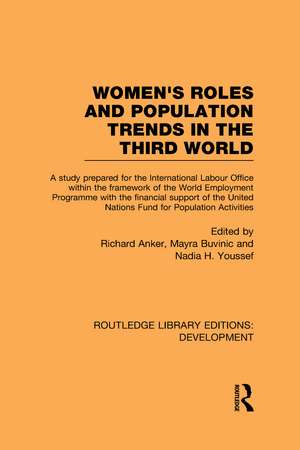 WOMEN'S ROLES AND POPULATION TRENDS IN THE THIRD WORLD

A study prepared for the International Labour Office within the framework of the World Employment Programme with the financial support of the United Nations Fund for Population Activities

Edited by
Richard Anker, Mayra Buvinic and
Nadia H. Youssef

ROUTLEDGE LIBRARY EDITIONS:
DEVELOPMENT

ROUTLEDGE